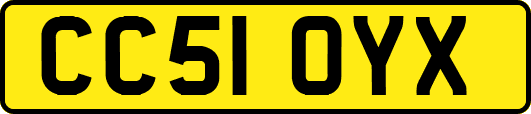 CC51 OYX